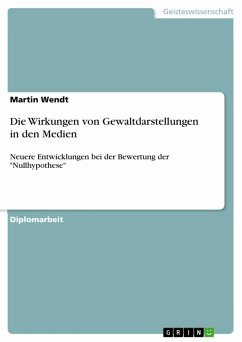 Geisteswissenschaft

Martin Wendt

Die Wirkungen von Gewaltdarstellungen in den Medien

Neuere Entwicklungen bei der Bewertung der "Nullhypothese"

Diplomarbeit

GRIN